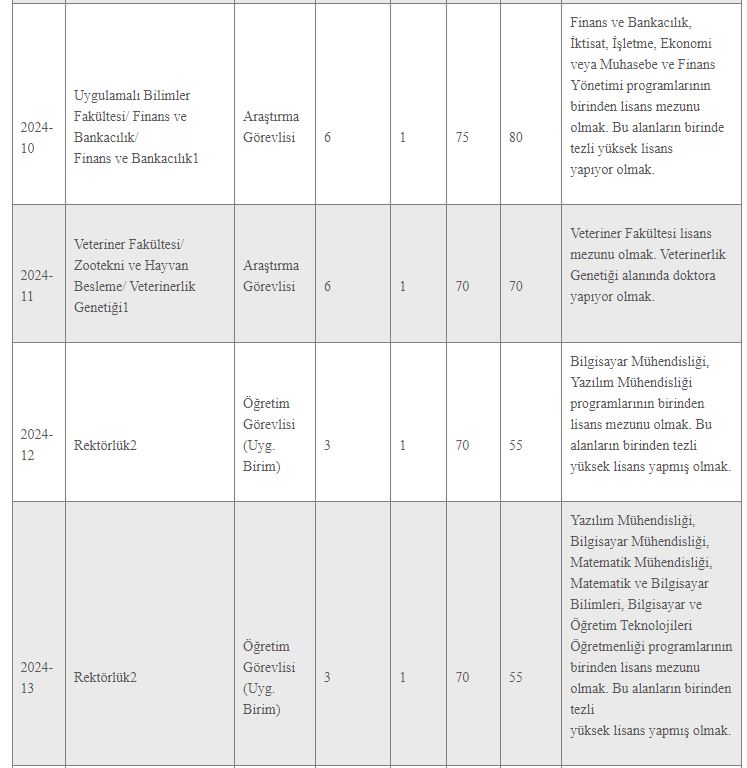 | | | | | | | | |
|---|---|---|---|---|---|---|---|
| 2024-10 | Uygulamalı Bilimler Fakültesi/ Finans ve Bankacılık/ Finans ve Bankacılık1 | Araştırma Görevlisi | 6 | 1 | 75 | 80 | Finans ve Bankacılık, İktisat, İşletme, Ekonomi veya Muhasebe ve Finans Yönetimi programlarının birinden lisans mezunu olmak. Bu alanların birinde tezli yüksek lisans yapıyor olmak. |
| 2024-11 | Veteriner Fakültesi/ Zootekni ve Hayvan Besleme/ Veterinerlik Genetiği1 | Araştırma Görevlisi | 6 | 1 | 70 | 70 | Veteriner Fakültesi lisans mezunu olmak. Veterinerlik Genetiği alanında doktora yapıyor olmak. |
| 2024-12 | Rektörlük2 | Öğretim Görevlisi (Uyg. Birim) | 3 | 1 | 70 | 55 | Bilgisayar Mühendisliği, Yazılım Mühendisliği programlarının birinden lisans mezunu olmak. Bu alanların birinden tezli yüksek lisans yapmış olmak. |
| 2024-13 | Rektörlük2 | Öğretim Görevlisi (Uyg. Birim) | 3 | 1 | 70 | 55 | Yazılım Mühendisliği, Bilgisayar Mühendisliği, Matematik Mühendisliği, Matematik ve Bilgisayar Bilimleri, Bilgisayar ve Öğretim Teknolojileri Öğretmenliği programlarının birinden lisans mezunu olmak. Bu alanların birinden tezli yüksek lisans yapmış olmak. |